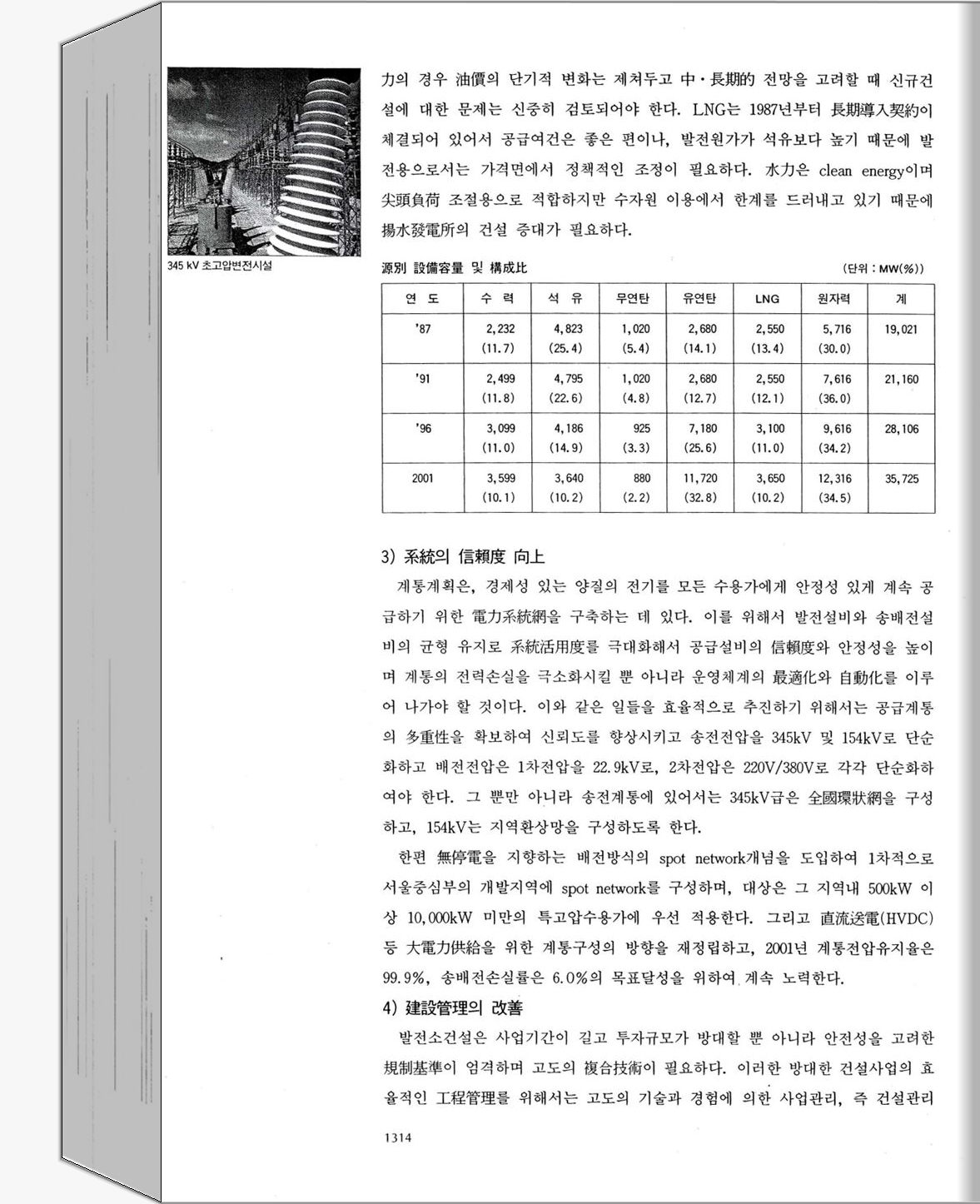 345 kV 초고압변전시설

力의 경우 油價의 단기적 변화는 제쳐두고 中·長期的 전망을 고려할 때 신규건설에 대한 문제는 신중히 검토되어야 한다. LNG는 1987년부터 長期導入契約이 체결되어 있어서 공급여건은 좋은 편이나, 발전원가가 석유보다 높기 때문에 발전용으로서는 가격면에서 정책적인 조정이 필요하다. 水力은 clean energy이며 尖頭負荷 조절용으로 적합하지만 수자원 이용에서 한계를 드러내고 있기 때문에 揚水發電所의 건설 증대가 필요하다.

源別 設備容量 및 構成比 (단위 : MW(%))

| 연 도 | 수 력 | 석 유 | 무연탄 | 유연탄 | LNG | 원자력 | 계 |
|---|---|---|---|---|---|---|---|
| '87 | 2,232 (11.7) | 4,823 (25.4) | 1,020 (5.4) | 2,680 (14.1) | 2,550 (13.4) | 5,716 (30.0) | 19,021 |
| '91 | 2,499 (11.8) | 4,795 (22.6) | 1,020 (4.8) | 2,680 (12.7) | 2,550 (12.1) | 7,616 (36.0) | 21,160 |
| '96 | 3,099 (11.0) | 4,186 (14.9) | 925 (3.3) | 7,180 (25.6) | 3,100 (11.0) | 9,616 (34.2) | 28,106 |
| 2001 | 3,599 (10.1) | 3,640 (10.2) | 880 (2.2) | 11,720 (32.8) | 3,650 (10.2) | 12,316 (34.5) | 35,725 |

3) 系統의 信賴度 向上

계통계획은, 경제성 있는 양질의 전기를 모든 수용가에게 안정성 있게 계속 공급하기 위한 電力系統網을 구축하는 데 있다. 이를 위해서 발전설비와 송배전설비의 균형 유지로 系統活用度를 극대화해서 공급설비의 信賴度와 안정성을 높이며 계통의 전력손실을 극소화시킬 뿐 아니라 운영체계의 最適化와 自動化를 이루어 나가야 할 것이다. 이와 같은 일들을 효율적으로 추진하기 위해서는 공급계통의 多重性을 확보하여 신뢰도를 향상시키고 송전전압을 345kV 및 154kV로 단순화하고 배전전압은 1차전압을 22.9kV로, 2차전압은 220V/380V로 각각 단순화하여야 한다. 그 뿐만 아니라 송전계통에 있어서는 345kV급은 全國環狀網을 구성하고, 154kV는 지역환상망을 구성하도록 한다.

한편 無停電을 지향하는 배전방식의 spot network개념을 도입하여 1차적으로 서울중심부의 개발지역에 spot network를 구성하며, 대상은 그 지역내 500kW 이상 10,000kW 미만의 특고압수용가에 우선 적용한다. 그리고 直流送電(HVDC) 등 大電力供給을 위한 계통구성의 방향을 재정립하고, 2001년 계통전압유지율은 99.9%, 송배전손실률은 6.0%의 목표달성을 위하여 계속 노력한다.

4) 建設管理의 改善

발전소건설은 사업기간이 길고 투자규모가 방대할 뿐 아니라 안전성을 고려한 規制基準이 엄격하며 고도의 複合技術이 필요하다. 이러한 방대한 건설사업의 효율적인 工程管理를 위해서는 고도의 기술과 경험에 의한 사업관리, 즉 건설관리

1314